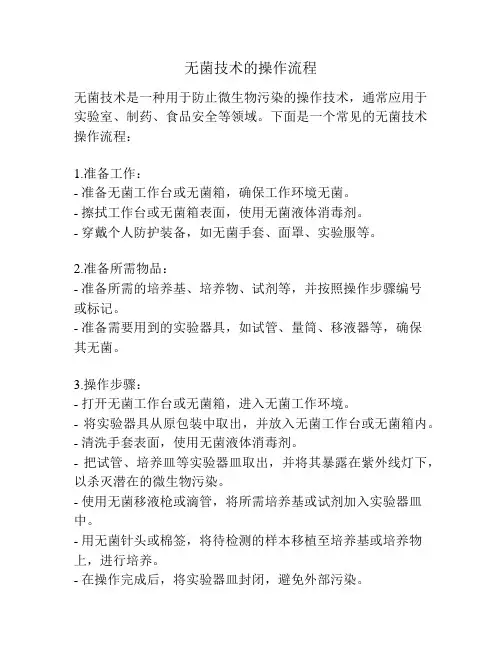 无菌技术的操作流程

无菌技术是一种用于防止微生物污染的操作技术，通常应用于实验室、制药、食品安全等领域。下面是一个常见的无菌技术操作流程：

1.准备工作：
- 准备无菌工作台或无菌箱，确保工作环境无菌。
- 擦拭工作台或无菌箱表面，使用无菌液体消毒剂。
- 穿戴个人防护装备，如无菌手套、面罩、实验服等。

2.准备所需物品：
- 准备所需的培养基、培养物、试剂等，并按照操作步骤编号或标记。
- 准备需要用到的实验器具，如试管、量筒、移液器等，确保其无菌。

3.操作步骤：
- 打开无菌工作台或无菌箱，进入无菌工作环境。
- 将实验器具从原包装中取出，并放入无菌工作台或无菌箱内。
- 清洗手套表面，使用无菌液体消毒剂。
- 把试管、培养皿等实验器皿取出，并将其暴露在紫外线灯下，以杀灭潜在的微生物污染。
- 使用无菌移液枪或滴管，将所需培养基或试剂加入实验器皿中。
- 用无菌针头或棉签，将待检测的样本移植至培养基或培养物上，进行培养。
- 在操作完成后，将实验器皿封闭，避免外部污染。